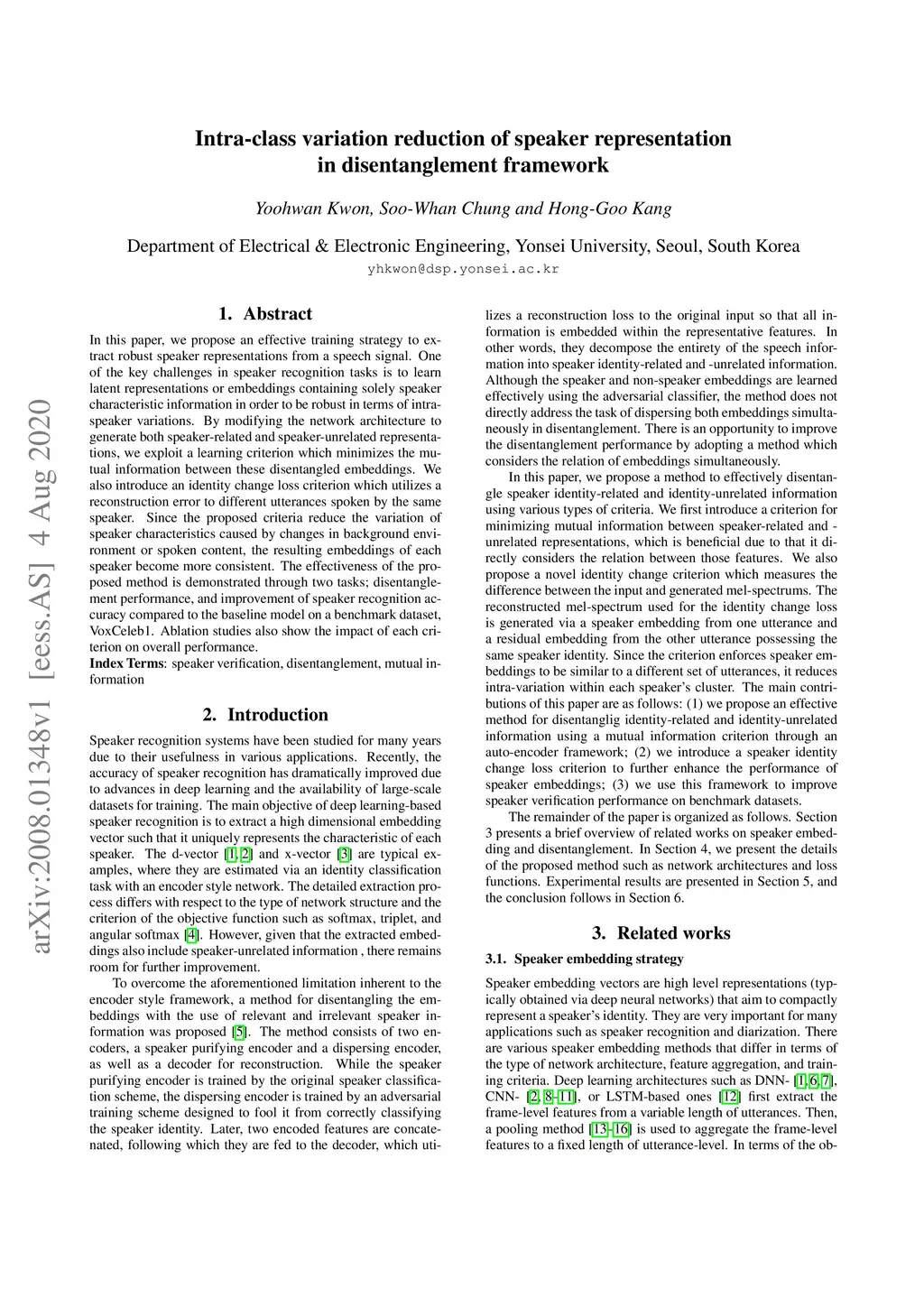 arXiv:2008.01348v1 [eess.AS] 4 Aug 2020

Intra-class variation reduction of speaker representation in disentanglement framework

Yoohwan Kwon, Soo-Whan Chung and Hong-Goo Kang

Department of Electrical & Electronic Engineering, Yonsei University, Seoul, South Korea
yhkwon@dsp.yonsei.ac.kr

1. Abstract

In this paper, we propose an effective training strategy to extract robust speaker representations from a speech signal. One of the key challenges in speaker recognition tasks is to learn latent representations or embeddings containing solely speaker characteristic information in order to be robust in terms of intra-speaker variations. By modifying the network architecture to generate both speaker-related and speaker-unrelated representations, we exploit a learning criterion which minimizes the mutual information between these disentangled embeddings. We also introduce an identity change loss criterion which utilizes a reconstruction error to different utterances spoken by the same speaker. Since the proposed criteria reduce the variation of speaker characteristics caused by changes in background environment or spoken content, the resulting embeddings of each speaker become more consistent. The effectiveness of the proposed method is demonstrated through two tasks; disentanglement performance, and improvement of speaker recognition accuracy compared to the baseline model on a benchmark dataset, VoxCeleb1. Ablation studies also show the impact of each criterion on overall performance.
Index Terms: speaker verification, disentanglement, mutual information

2. Introduction

Speaker recognition systems have been studied for many years due to their usefulness in various applications. Recently, the accuracy of speaker recognition has dramatically improved due to advances in deep learning and the availability of large-scale datasets for training. The main objective of deep learning-based speaker recognition is to extract a high dimensional embedding vector such that it uniquely represents the characteristic of each speaker. The d-vector [1, 2] and x-vector [3] are typical examples, where they are estimated via an identity classification task with an encoder style network. The detailed extraction process differs with respect to the type of network structure and the criterion of the objective function such as softmax, triplet, and angular softmax [4]. However, given that the extracted embeddings also include speaker-unrelated information , there remains room for further improvement.

To overcome the aforementioned limitation inherent to the encoder style framework, a method for disentangling the embeddings with the use of relevant and irrelevant speaker information was proposed [5]. The method consists of two encoders, a speaker purifying encoder and a dispersing encoder, as well as a decoder for reconstruction. While the speaker purifying encoder is trained by the original speaker classification scheme, the dispersing encoder is trained by an adversarial training scheme designed to fool it from correctly classifying the speaker identity. Later, two encoded features are concatenated, following which they are fed to the decoder, which utilizes a reconstruction loss to the original input so that all information is embedded within the representative features. In other words, they decompose the entirety of the speech information into speaker identity-related and -unrelated information. Although the speaker and non-speaker embeddings are learned effectively using the adversarial classifier, the method does not directly address the task of dispersing both embeddings simultaneously in disentanglement. There is an opportunity to improve the disentanglement performance by adopting a method which considers the relation of embeddings simultaneously.

In this paper, we propose a method to effectively disentangle speaker identity-related and identity-unrelated information using various types of criteria. We first introduce a criterion for minimizing mutual information between speaker-related and -unrelated representations, which is beneficial due to that it directly considers the relation between those features. We also propose a novel identity change criterion which measures the difference between the input and generated mel-spectrums. The reconstructed mel-spectrum used for the identity change loss is generated via a speaker embedding from one utterance and a residual embedding from the other utterance possessing the same speaker identity. Since the criterion enforces speaker embeddings to be similar to a different set of utterances, it reduces intra-variation within each speaker's cluster. The main contributions of this paper are as follows: (1) we propose an effective method for disentanglig identity-related and identity-unrelated information using a mutual information criterion through an auto-encoder framework; (2) we introduce a speaker identity change loss criterion to further enhance the performance of speaker embeddings; (3) we use this framework to improve speaker verification performance on benchmark datasets.

The remainder of the paper is organized as follows. Section 3 presents a brief overview of related works on speaker embedding and disentanglement. In Section 4, we present the details of the proposed method such as network architectures and loss functions. Experimental results are presented in Section 5, and the conclusion follows in Section 6.

3. Related works

3.1. Speaker embedding strategy

Speaker embedding vectors are high level representations (typically obtained via deep neural networks) that aim to compactly represent a speaker's identity. They are very important for many applications such as speaker recognition and diarization. There are various speaker embedding methods that differ in terms of the type of network architecture, feature aggregation, and training criteria. Deep learning architectures such as DNN- [1, 6, 7], CNN- [2, 8–11], or LSTM-based ones [12] first extract the frame-level features from a variable length of utterances. Then, a pooling method [13–16] is used to aggregate the frame-level features to a fixed length of utterance-level. In terms of the ob-